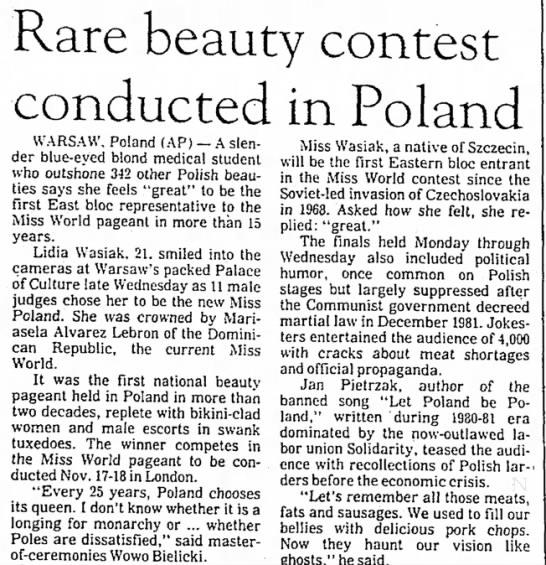 Rare beauty contest conducted in Poland

WARSAW, Poland (AP) — A slender blue-eyed blond medical student who outshone 342 other Polish beauties says she feels "great" to be the first East bloc representative to the Miss World pageant in more than 15 years.

Lidia Wasiak, 21, smiled into the cameras at Warsaw's packed Palace of Culture late Wednesday as 11 male judges chose her to be the new Miss Poland. She was crowned by Mariasela Alvarez Lebron of the Dominican Republic, the current Miss World.

It was the first national beauty pageant held in Poland in more than two decades, replete with bikini-clad women and male escorts in swank tuxedoes. The winner competes in the Miss World pageant to be conducted Nov. 17-18 in London.

"Every 25 years, Poland chooses its queen. I don't know whether it is a longing for monarchy or ... whether Poles are dissatisfied," said master-of-ceremonies Wowo Bielicki.

Miss Wasiak, a native of Szczecin, will be the first Eastern bloc entrant in the Miss World contest since the Soviet-led invasion of Czechoslovakia in 1968. Asked how she felt, she replied: "great."

The finals held Monday through Wednesday also included political humor, once common on Polish stages but largely suppressed after the Communist government decreed martial law in December 1981. Jokesters entertained the audience of 4,000 with cracks about meat shortages and official propaganda.

Jan Pietrzak, author of the banned song "Let Poland be Poland," written during 1980-81 era dominated by the now-outlawed labor union Solidarity, teased the audience with recollections of Polish larders before the economic crisis.

"Let's remember all those meats, fats and sausages. We used to fill our bellies with delicious pork chops. Now they haunt our vision like ghosts," he said.